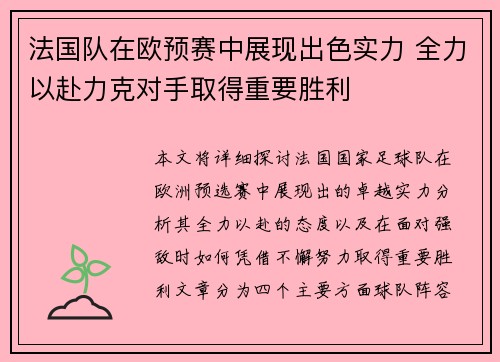 法国队在欧预赛中展现出色实力 全力以赴力克对手取得重要胜利

本文将详细探讨法国国家足球队在欧洲预选赛中展现出的卓越实力分析其全力以赴的态度以及在面对强敌时如何凭借不懈努力取得重要胜利文章分为四个主要方面球队阵容